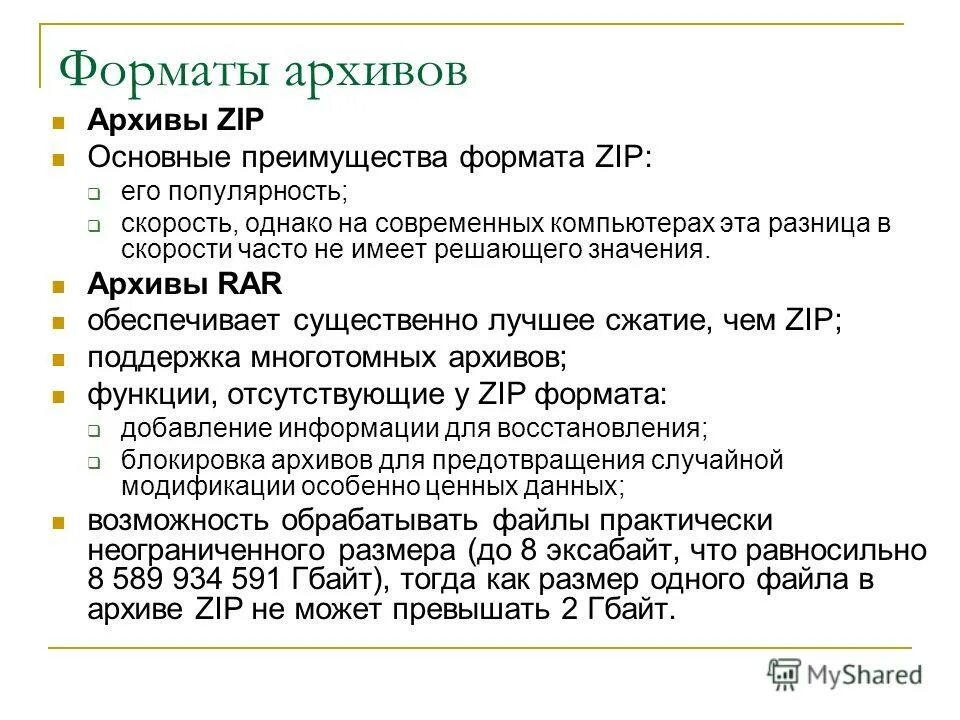 Форматы архивов

Архивы ZIP

Основные преимущества формата ZIP:

его популярность;

скорость, однако на современных компьютерах эта разница в скорости часто не имеет решающего значения.

Архивы RAR

обеспечивает существенно лучшее сжатие, чем ZIP;

поддержка многотомных архивов;

функции, отсутствующие у ZIP формата:

добавление информации для восстановления;

блокировка архивов для предотвращения случайной модификации особенно ценных данных;

возможность обрабатывать файлы практически неограниченного размера (до 8 эксабайт, что равносильно 8 589 934 591 Гбайт), тогда как размер одного файла в архиве ZIP не может превышать 2 Гбайт.

MyShared